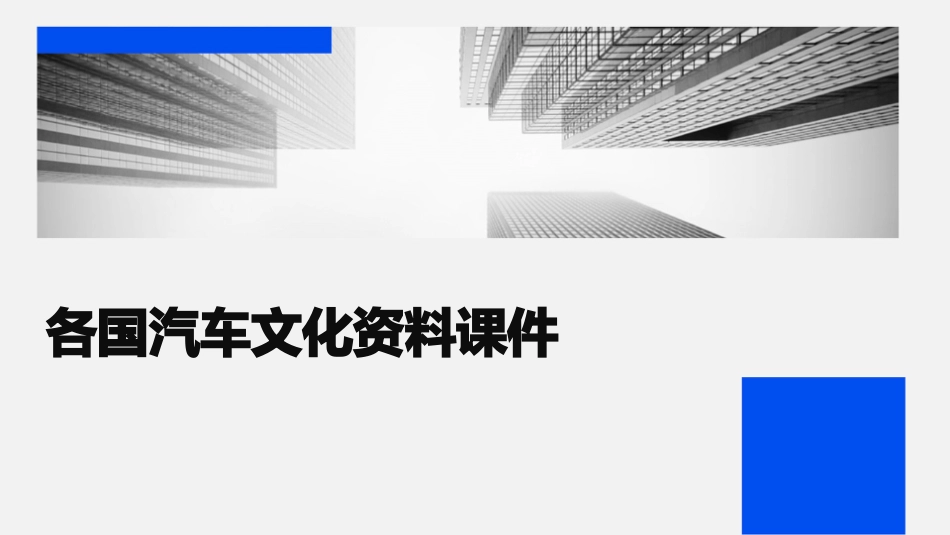 各国汽车文化资料课件